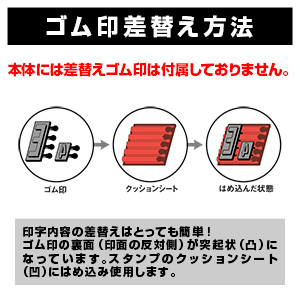 ゴム印差替え方法

本体には差替えゴム印は付属しておりません。

ゴム印

クッションシート

はめ込んだ状態

印字内容の差替えはとっても簡単！
ゴム印の裏面（印面の反対側）が突起状（凸）になっています。スタンプのクッションシート（凹）にはめ込み使用します。